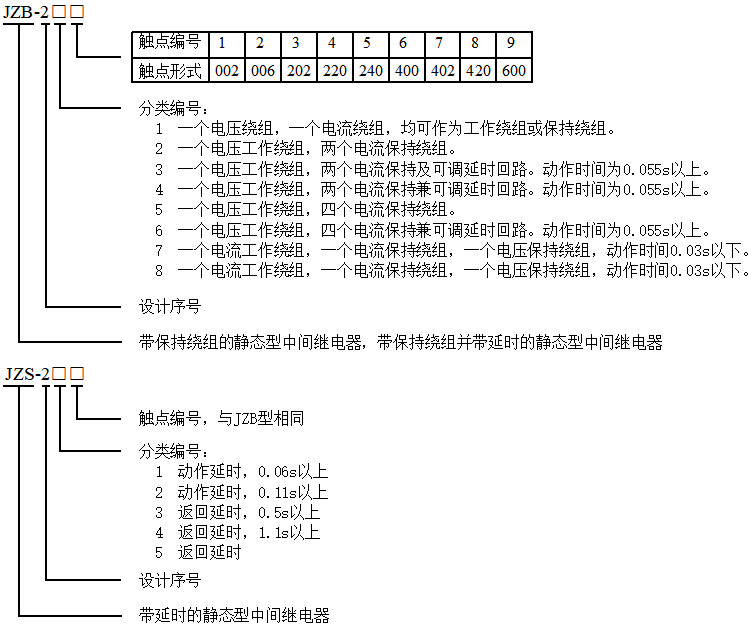 JZB-2□□

| 触点编号 | 1 | 2 | 3 | 4 | 5 | 6 | 7 | 8 | 9 |
|---|---|---|---|---|---|---|---|---|---|
| 触点形式 | 002 | 006 | 202 | 220 | 240 | 400 | 402 | 420 | 600 |

分类编号：
1 一个电压绕组，一个电流绕组，均可作为工作绕组或保持绕组。
2 一个电压工作绕组，两个电流保持绕组。
3 一个电压工作绕组，两个电流保持及可调延时回路。动作时间为0.055s以上。
4 一个电压工作绕组，两个电流保持兼可调延时回路。动作时间为0.055s以上。
5 一个电压工作绕组，四个电流保持绕组。
6 一个电压工作绕组，四个电流保持兼可调延时回路。动作时间为0.055s以上。
7 一个电流工作绕组，一个电流保持绕组，一个电压保持绕组，动作时间0.03s以下。
8 一个电流工作绕组，一个电流保持绕组，一个电压保持绕组，动作时间0.03s以下。

设计序号

带保持绕组的静态型中间继电器，带保持绕组并带延时的静态型中间继电器

JZS-2□□

触点编号，与JZB型相同

分类编号：
1 动作延时，0.06s以上
2 动作延时，0.11s以上
3 返回延时，0.5s以上
4 返回延时，1.1s以上
5 返回延时

设计序号

带延时的静态型中间继电器